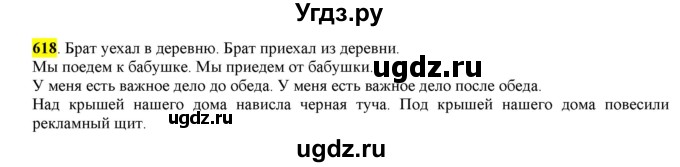 Угдз.ру

618. Брат уехал в деревню. Брат приехал из деревни.
Мы поедем к бабушке. Мы приедем от бабушки. ugdz.ru
У меня есть важное дело до обеда. У меня есть важное дело после обеда.
Над крышей нашего дома нависла черная туча. Под крышей нашего дома повесили рекламный щит. ugdz.ru

ugdz.ru